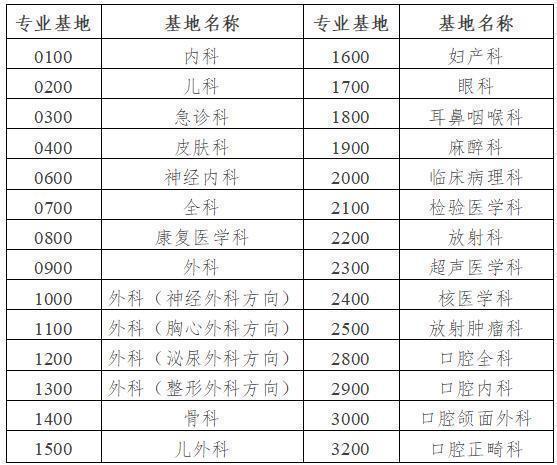 | 专业基地 | 基地名称 | 专业基地 | 基地名称 |
|---|---|---|---|
| 0100 | 内科 | 1600 | 妇产科 |
| 0200 | 儿科 | 1700 | 眼科 |
| 0300 | 急诊科 | 1800 | 耳鼻咽喉科 |
| 0400 | 皮肤科 | 1900 | 麻醉科 |
| 0600 | 神经内科 | 2000 | 临床病理科 |
| 0700 | 全科 | 2100 | 检验医学科 |
| 0800 | 康复医学科 | 2200 | 放射科 |
| 0900 | 外科 | 2300 | 超声医学科 |
| 1000 | 外科（神经外科方向） | 2400 | 核医学科 |
| 1100 | 外科（胸心外科方向） | 2500 | 放射肿瘤科 |
| 1200 | 外科（泌尿外科方向） | 2800 | 口腔全科 |
| 1300 | 外科（整形外科方向） | 2900 | 口腔内科 |
| 1400 | 骨科 | 3000 | 口腔颌面外科 |
| 1500 | 儿外科 | 3200 | 口腔正畸科 |